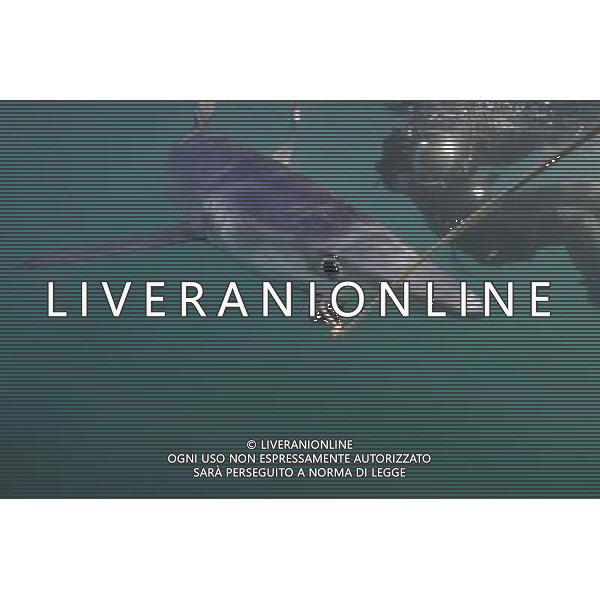 LIVERANIONLINE

© LIVERANIONLINE
OGNI USO NON ESPRESSAMENTE AUTORIZZATO
SARÀ PERSEGUITO A NORMA DI LEGGE